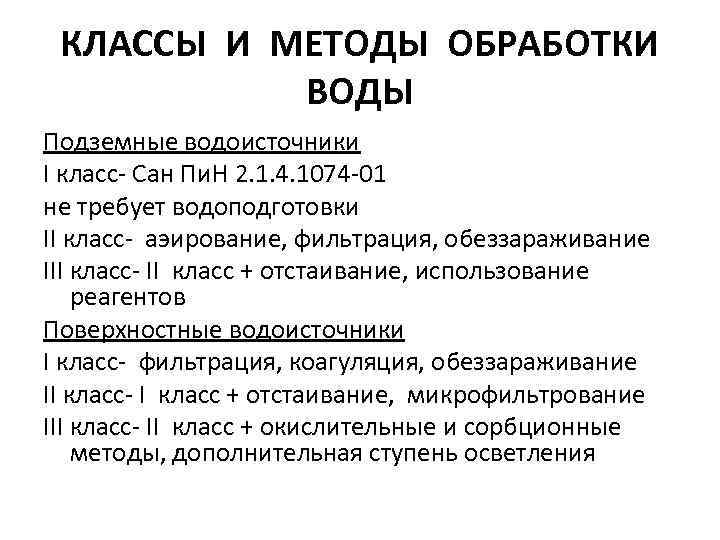 КЛАССЫ И МЕТОДЫ ОБРАБОТКИ ВОДЫ

Подземные водоисточники

I класс- Сан ПиН 2.1.4.1074-01

не требует водоподготовки

II класс- аэирование, фильтрация, обеззараживание

III класс- II класс + отстаивание, использование реагентов

Поверхностные водоисточники

I класс- фильтрация, коагуляция, обеззараживание

II класс- I класс + отстаивание, микрофильтрование

III класс- II класс + окислительные и сорбционные методы, дополнительная ступень осветления